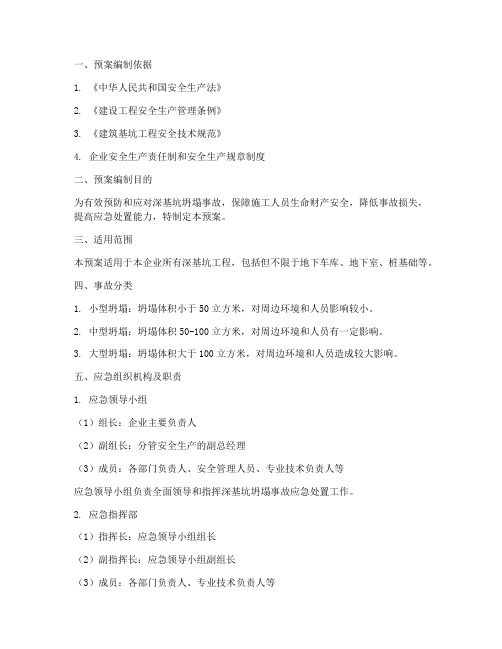 一、预案编制依据

1. 《中华人民共和国安全生产法》

2. 《建设工程安全生产管理条例》

3. 《建筑基坑工程安全技术规范》

4. 企业安全生产责任制和安全生产规章制度

二、预案编制目的

为有效预防和应对深基坑坍塌事故，保障施工人员生命财产安全，降低事故损失，提高应急处置能力，特制定本预案。

三、适用范围

本预案适用于本企业所有深基坑工程，包括但不限于地下车库、地下室、桩基础等。

四、事故分类

1. 小型坍塌：坍塌体积小于 50 立方米，对周边环境和人员影响较小。

2. 中型坍塌：坍塌体积 50-100 立方米，对周边环境和人员有一定影响。

3. 大型坍塌：坍塌体积大于 100 立方米，对周边环境和人员造成较大影响。

五、应急组织机构及职责

1. 应急领导小组

（1）组长：企业主要负责人

（2）副组长：分管安全生产的副总经理

（3）成员：各部门负责人、安全管理人员、专业技术负责人等

应急领导小组负责全面领导和指挥深基坑坍塌事故应急处置工作。

2. 应急指挥部

（1）指挥长：应急领导小组组长

（2）副指挥长：应急领导小组副组长

（3）成员：各部门负责人、专业技术负责人等